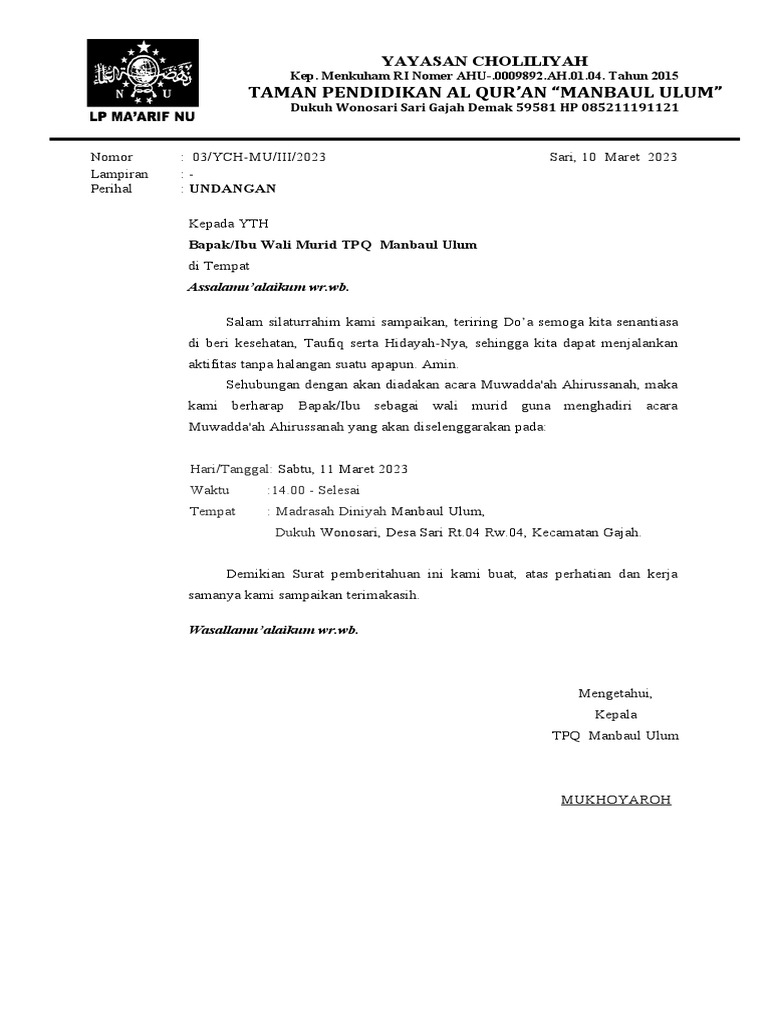 N U

LP MA'ARIF NU

YAYASAN CHOLILIYAH
Kep. Menkuham RI Nomer AHU-.0009892.AH.01.04. Tahun 2015
TAMAN PENDIDIKAN AL QUR'AN "MANBAUL ULUM"
Dukuh Wonosari Sari Gajah Demak 59581 HP 085211191121

Nomor : 03/YCH-MU/III/2023
Sari, 10 Maret 2023
Lampiran : -
Perihal : UNDANGAN

Kepada YTH
Bapak/Ibu Wali Murid TPQ Manbaul Ulum
di Tempat
Assalamu'alaikum wr.wb.

Salam silaturrahim kami sampaikan, teriring Do'a semoga kita senantiasa di beri kesehatan, Taufiq serta Hidayah-Nya, sehingga kita dapat menjalankan aktifitas tanpa halangan suatu apapun. Amin.

Sehubungan dengan akan diadakan acara Muwadda'ah Ahirussanah, maka kami berharap Bapak/Ibu sebagai wali murid guna menghadiri acara Muwadda'ah Ahirussanah yang akan diselenggarakan pada:

Hari/Tanggal: Sabtu, 11 Maret 2023
Waktu :14.00 - Selesai
Tempat : Madrasah Diniyah Manbaul Ulum,
Dukuh Wonosari, Desa Sari Rt.04 Rw.04, Kecamatan Gajah.

Demikian Surat pemberitahuan ini kami buat, atas perhatian dan kerja samanya kami sampaikan terimakasih.

Wasallamu'alaikum wr.wb.

Mengetahui,
Kepala
TPQ Manbaul Ulum

MUKHOYAROH